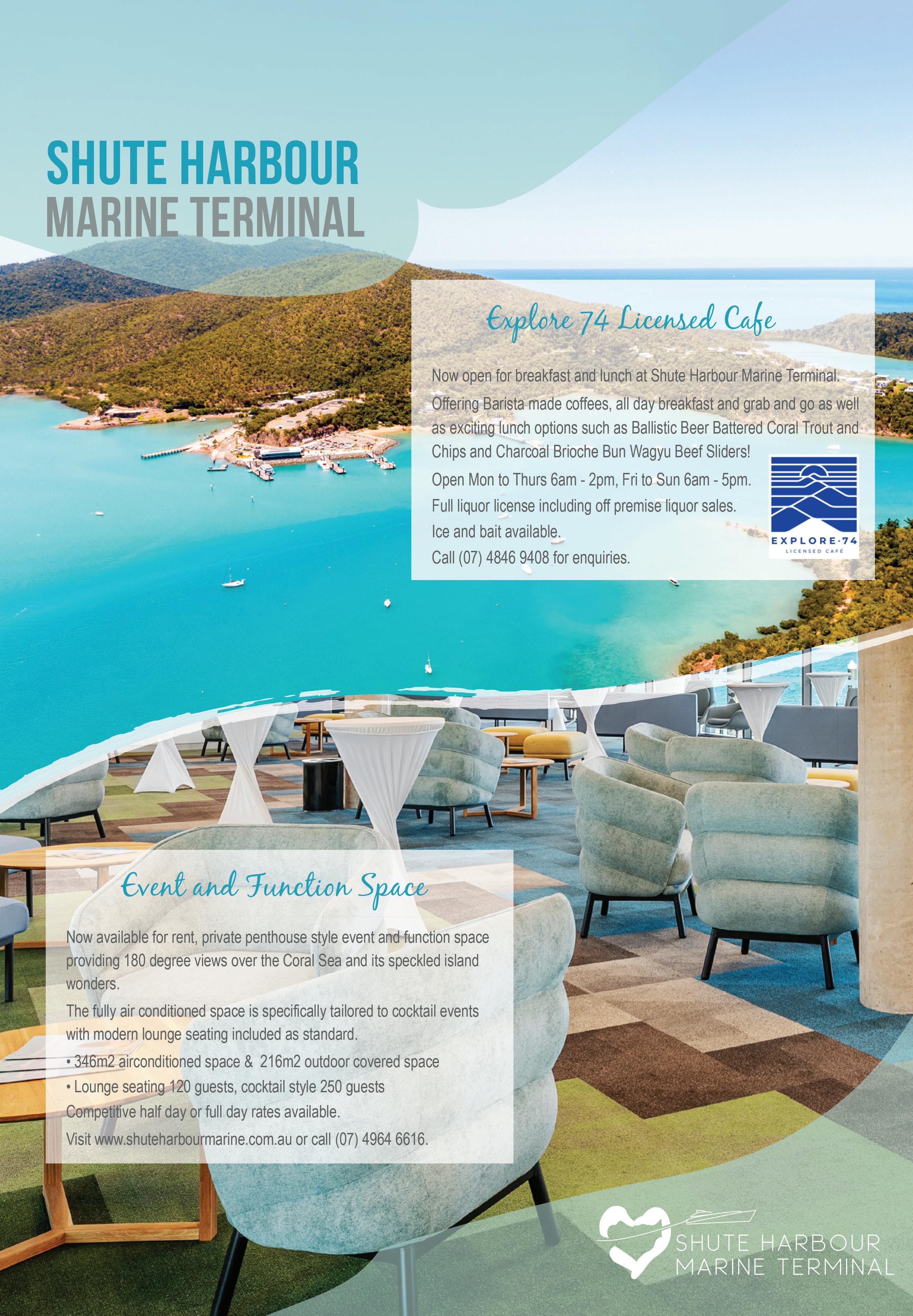 SHUTE HARBOUR
MARINE TERMINAL

Explore 74 Licensed Cafe

Now open for breakfast and lunch at Shute Harbour Marine Terminal. Offering Barista made coffees, all day breakfast and grab and go as well as exciting lunch options such as Ballistic Beer Battered Coral Trout and Chips and Charcoal Brioche Bun Wagyu Beef Sliders!

Open Mon to Thurs 6am - 2pm, Fri to Sun 6am - 5pm.

Full liquor license including off premise liquor sales.

Ice and bait available.

Call (07) 4846 9408 for enquiries.

EXPLORE·74
LICENSED CAFÉ

Event and Function Space

Now available for rent, private penthouse style event and function space providing 180 degree views over the Coral Sea and its speckled island wonders.

The fully air conditioned space is specifically tailored to cocktail events with modern lounge seating included as standard.

• 346m2 airconditioned space & 216m2 outdoor covered space
• Lounge seating 120 guests, cocktail style 250 guests

Competitive half day or full day rates available.

Visit www.shuteharbourmarine.com.au or call (07) 4964 6616.

SHUTE HARBOUR
MARINE TERMINAL